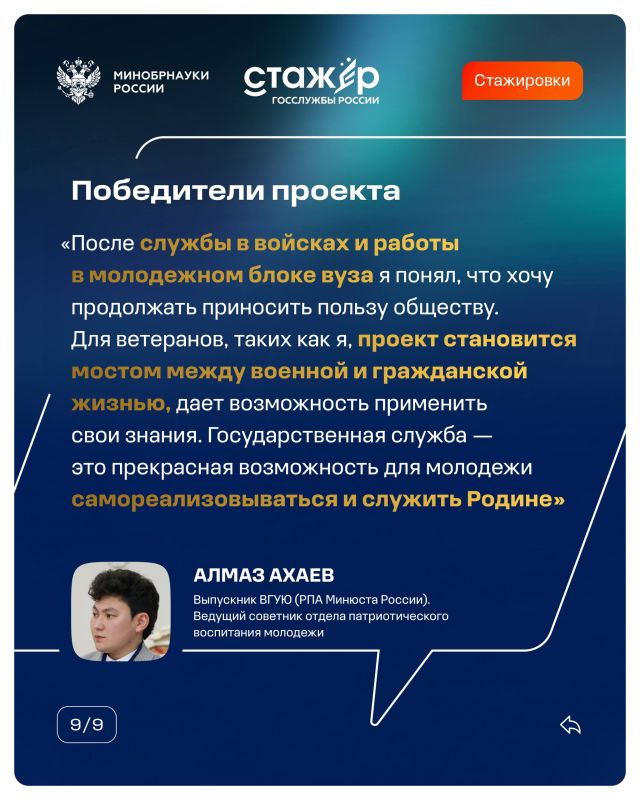 МИНОБРНАУКИ РОССИИ

стажёр ГОССЛУЖБЫ РОССИИ

Стажировки

Победители проекта

«После службы в войсках и работы в молодежном блоке вуза я понял, что хочу продолжать приносить пользу обществу. Для ветеранов, таких как я, проект становится мостом между военной и гражданской жизнью, дает возможность применить свои знания. Государственная служба — это прекрасная возможность для молодежи самореализовываться и служить Родине»

АЛМАЗ АХАЕВ

Выпускник ВГУЮ (РПА Минюста России). Ведущий советник отдела патриотического воспитания молодежи

9/9